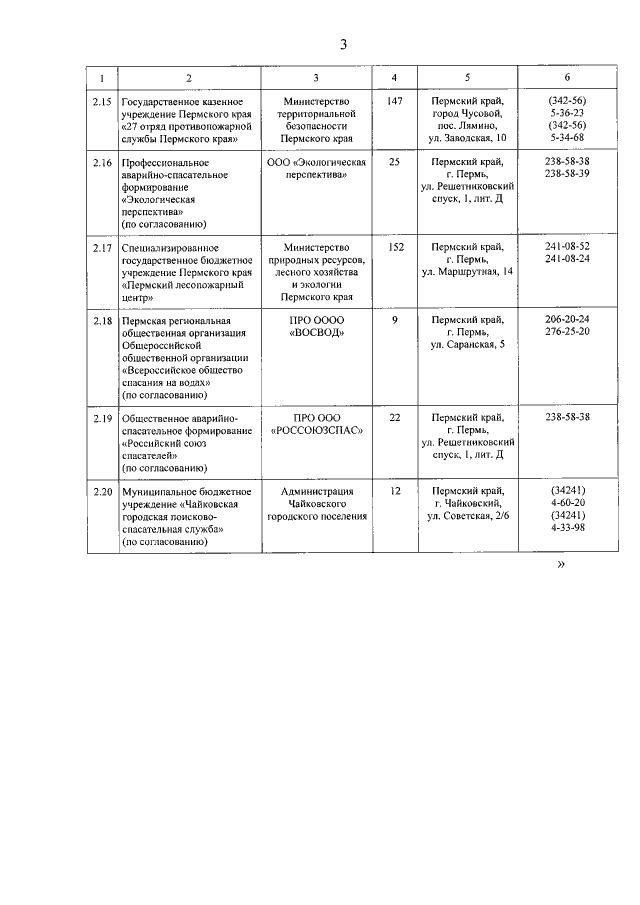 3

| 1 | 2 | 3 | 4 | 5 | 6 |
|---|---|---|---|---|---|
| 2.15 | Государственное казенное учреждение Пермского края «27 отряд противопожарной службы Пермского края» | Министерство территориальной безопасности Пермского края | 147 | Пермский край, город Чусовой, пос. Лямино, ул. Заводская, 10 | (342-56) 5-36-23 (342-56) 5-34-68 |
| 2.16 | Профессиональное аварийно-спасательное формирование «Экологическая перспектива» (по согласованию) | ООО «Экологическая перспектива» | 25 | Пермский край, г. Пермь, ул. Решетниковский спуск, 1, лит. Д | 238-58-38 238-58-39 |
| 2.17 | Специализированное государственное бюджетное учреждение Пермского края «Пермский лесопожарный центр» | Министерство природных ресурсов, лесного хозяйства и экологии Пермского края | 152 | Пермский край, г. Пермь, ул. Маршрутная, 14 | 241-08-52 241-08-24 |
| 2.18 | Пермская региональная общественная организация Общероссийской общественной организации «Всероссийское общество спасания на водах» (по согласованию) | ПРО ОООО «ВОСВОД» | 9 | Пермский край, г. Пермь, ул. Саранская, 5 | 206-20-24 276-25-20 |
| 2.19 | Общественное аварийно-спасательное формирование «Российский союз спасателей» (по согласованию) | ПРО ООО «РОССОЮЗСПАС» | 22 | Пермский край, г. Пермь, ул. Решетниковский спуск, 1, лит. Д | 238-58-38 |
| 2.20 | Муниципальное бюджетное учреждение «Чайковская городская поисково-спасательная служба» (по согласованию) | Администрация Чайковского городского поселения | 12 | Пермский край, г. Чайковский, ул. Советская, 2/6 | (34241) 4-60-20 (34241) 4-33-98 |

»